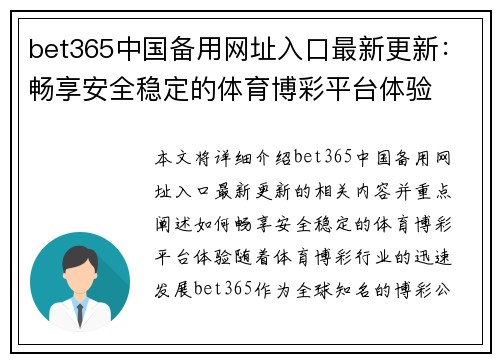 bet365中国备用网址入口最新更新：畅享安全稳定的体育博彩平台体验

本文将详细介绍bet365中国备用网址入口最新更新的相关内容并重点阐述如何畅享安全稳定的体育博彩平台体验随着体育博彩行业的迅速发展bet365作为全球知名的博彩公